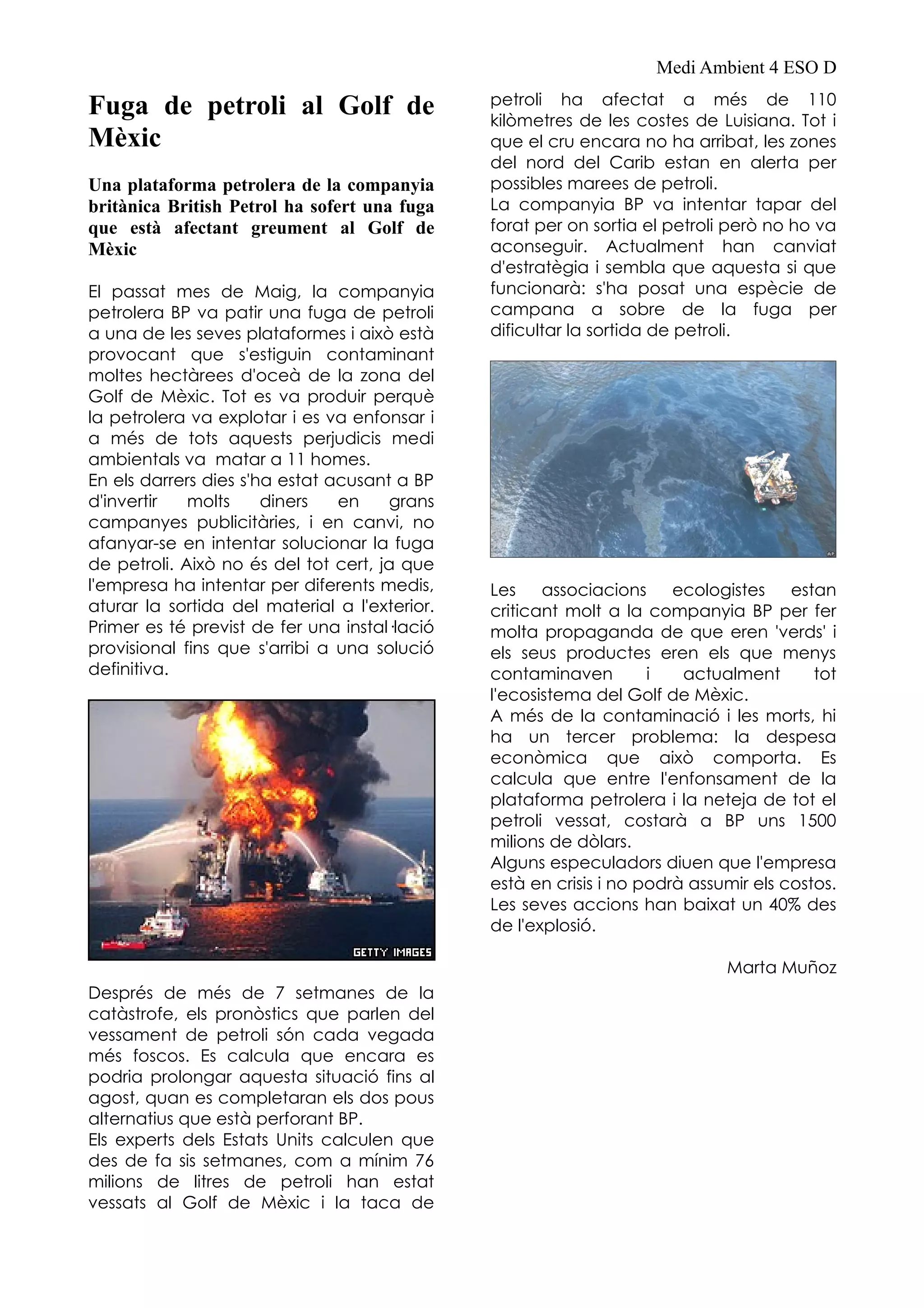 Medi Ambient 4 ESO D

Fuga de petroli al Golf de Mèxic

Una plataforma petrolera de la companyia britànica British Petrol ha sofert una fuga que està afectant greument al Golf de Mèxic

El passat mes de Maig, la companyia petrolera BP va patir una fuga de petroli a una de les seves plataformes i això està provocant que s'estiguin contaminant moltes hectàrees d'oceà de la zona del Golf de Mèxic. Tot es va produir perquè la petrolera va explotar i es va enfonsar i a més de tots aquests perjudicis medi ambientals va matar a 11 homes.
En els darrers dies s'ha estat acusant a BP d'invertir molts diners en grans campanyes publicitàries, i en canvi, no afanyar-se en intentar solucionar la fuga de petroli. Això no és del tot cert, ja que l'empresa ha intentar per diferents medis, aturar la sortida del material a l'exterior. Primer es té previst de fer una instal·lació provisional fins que s'arribi a una solució definitiva.

GETTY IMAGES

Després de més de 7 setmanes de la catàstrofe, els pronòstics que parlen del vessament de petroli són cada vegada més foscos. Es calcula que encara es podria prolongar aquesta situació fins al agost, quan es completaran els dos pous alternatius que està perforant BP.
Els experts dels Estats Units calculen que des de fa sis setmanes, com a mínim 76 milions de litres de petroli han estat vessats al Golf de Mèxic i la taca de petroli ha afectat a més de 110 kilòmetres de les costes de Luisiana. Tot i que el cru encara no ha arribat, les zones del nord del Carib estan en alerta per possibles marees de petroli.
La companyia BP va intentar tapar del forat per on sortia el petroli però no ho va aconseguir. Actualment han canviat d'estratègia i sembla que aquesta si que funcionarà: s'ha posat una espècie de campana a sobre de la fuga per dificultar la sortida de petroli.

AP

Les associacions ecologistes estan criticant molt a la companyia BP per fer molta propaganda de que eren 'verds' i els seus productes eren els que menys contaminaven i actualment tot l'ecosistema del Golf de Mèxic.
A més de la contaminació i les morts, hi ha un tercer problema: la despesa econòmica que això comporta. Es calcula que entre l'enfonsament de la plataforma petrolera i la neteja de tot el petroli vessat, costarà a BP uns 1500 milions de dòlars.
Alguns especuladors diuen que l'empresa està en crisis i no podrà assumir els costos. Les seves accions han baixat un 40% des de l'explosió.

Marta Muñoz